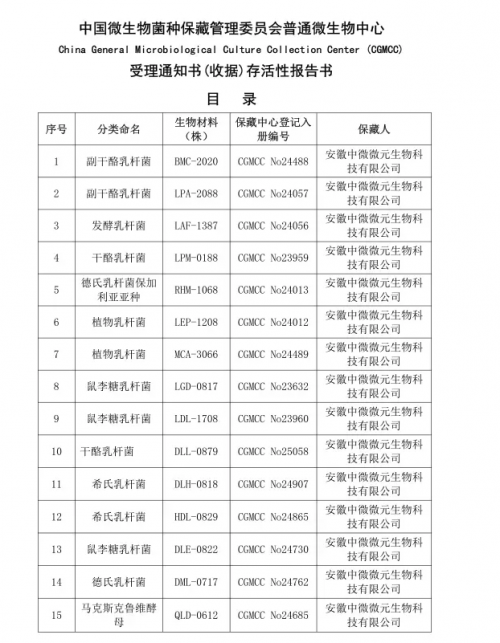 中国微生物菌种保藏管理委员会普通微生物中心
China General Microbiological Culture Collection Center (CGMCC)
受理通知书(收据)存活性报告书
目　录

| 序号 | 分类命名 | 生物材料（株） | 保藏中心登记入册编号 | 保藏人 |
|---|---|---|---|---|
| 1 | 副干酪乳杆菌 | BMC-2020 | CGMCC No24488 | 安徽中微微元生物科技有限公司 |
| 2 | 副干酪乳杆菌 | LPA-2088 | CGMCC No24057 | 安徽中微微元生物科技有限公司 |
| 3 | 发酵乳杆菌 | LAF-1387 | CGMCC No24056 | 安徽中微微元生物科技有限公司 |
| 4 | 干酪乳杆菌 | LPM-0188 | CGMCC No23959 | 安徽中微微元生物科技有限公司 |
| 5 | 德氏乳杆菌保加利亚亚种 | RHM-1068 | CGMCC No24013 | 安徽中微微元生物科技有限公司 |
| 6 | 植物乳杆菌 | LEP-1208 | CGMCC No24012 | 安徽中微微元生物科技有限公司 |
| 7 | 植物乳杆菌 | MCA-3066 | CGMCC No24489 | 安徽中微微元生物科技有限公司 |
| 8 | 鼠李糖乳杆菌 | LGD-0817 | CGMCC No23632 | 安徽中微微元生物科技有限公司 |
| 9 | 鼠李糖乳杆菌 | LDL-1708 | CGMCC No23960 | 安徽中微微元生物科技有限公司 |
| 10 | 干酪乳杆菌 | DLL-0879 | CGMCC No25058 | 安徽中微微元生物科技有限公司 |
| 11 | 希氏乳杆菌 | DLH-0818 | CGMCC No24907 | 安徽中微微元生物科技有限公司 |
| 12 | 希氏乳杆菌 | HDL-0829 | CGMCC No24865 | 安徽中微微元生物科技有限公司 |
| 13 | 鼠李糖乳杆菌 | DLE-0822 | CGMCC No24730 | 安徽中微微元生物科技有限公司 |
| 14 | 德氏乳杆菌 | DML-0717 | CGMCC No24762 | 安徽中微微元生物科技有限公司 |
| 15 | 马克斯克鲁维酵母 | QLD-0612 | CGMCC No24685 | 安徽中微微元生物科技有限公司 |